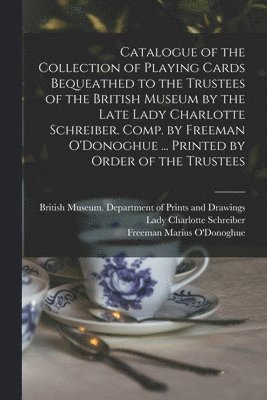 Catalogue of the Collection of Playing Cards Bequeathed to the Trustees of the British Museum by the Late Lady Charlotte Schreiber. Comp. by Freeman O'Donoghue ... Printed by Order of the Trustees

British Museum. Department of Prints and Drawings
Lady Charlotte Schreiber
Freeman Marius O'Donoghue